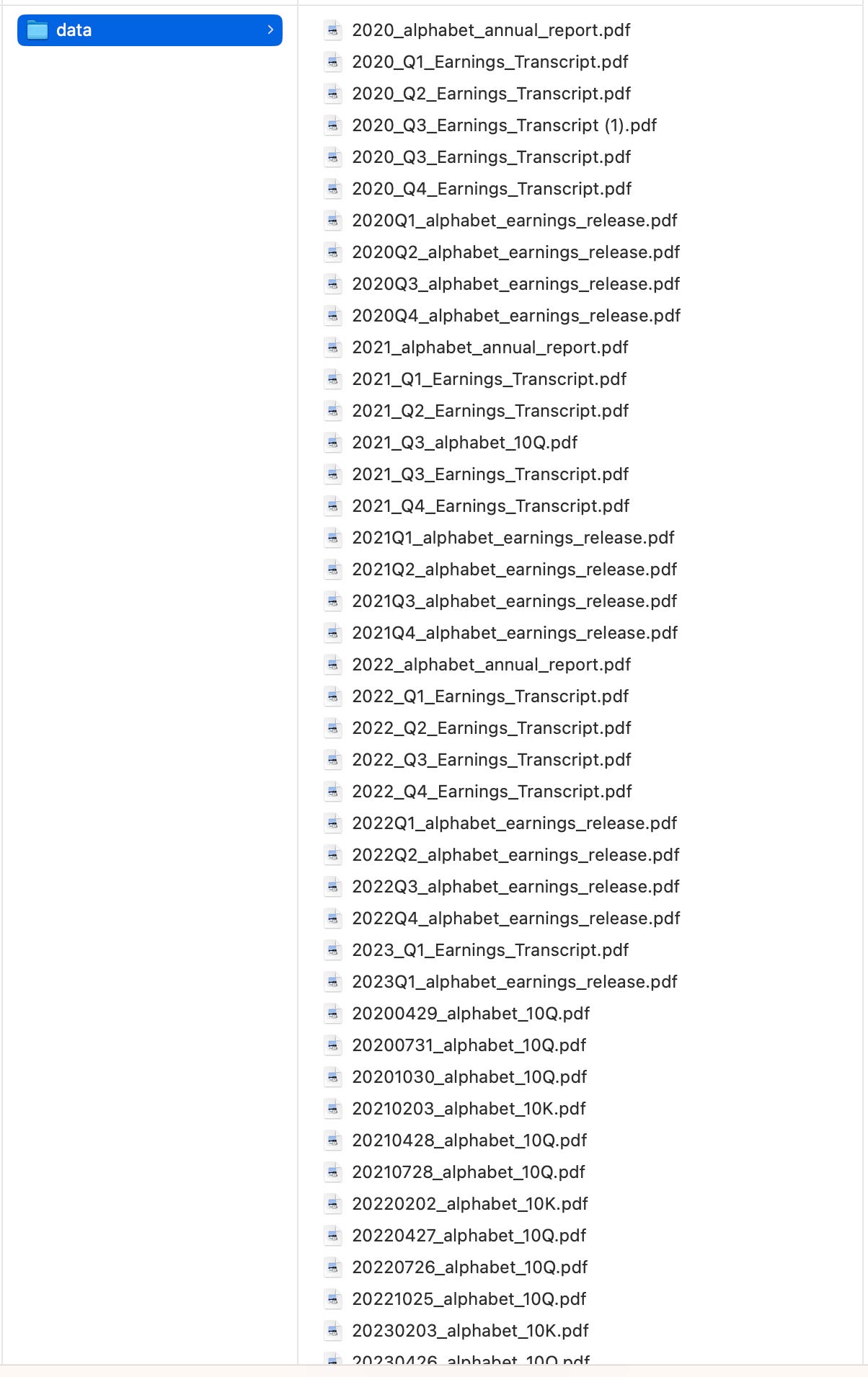 data

2020_alphabet_annual_report.pdf
2020_Q1_Earnings_Transcript.pdf
2020_Q2_Earnings_Transcript.pdf
2020_Q3_Earnings_Transcript (1).pdf
2020_Q3_Earnings_Transcript.pdf
2020_Q4_Earnings_Transcript.pdf
2020Q1_alphabet_earnings_release.pdf
2020Q2_alphabet_earnings_release.pdf
2020Q3_alphabet_earnings_release.pdf
2020Q4_alphabet_earnings_release.pdf
2021_alphabet_annual_report.pdf
2021_Q1_Earnings_Transcript.pdf
2021_Q2_Earnings_Transcript.pdf
2021_Q3_alphabet_10Q.pdf
2021_Q3_Earnings_Transcript.pdf
2021_Q4_Earnings_Transcript.pdf
2021Q1_alphabet_earnings_release.pdf
2021Q2_alphabet_earnings_release.pdf
2021Q3_alphabet_earnings_release.pdf
2021Q4_alphabet_earnings_release.pdf
2022_alphabet_annual_report.pdf
2022_Q1_Earnings_Transcript.pdf
2022_Q2_Earnings_Transcript.pdf
2022_Q3_Earnings_Transcript.pdf
2022_Q4_Earnings_Transcript.pdf
2022Q1_alphabet_earnings_release.pdf
2022Q2_alphabet_earnings_release.pdf
2022Q3_alphabet_earnings_release.pdf
2022Q4_alphabet_earnings_release.pdf
2023_Q1_Earnings_Transcript.pdf
2023Q1_alphabet_earnings_release.pdf
20200429_alphabet_10Q.pdf
20200731_alphabet_10Q.pdf
20201030_alphabet_10Q.pdf
20210203_alphabet_10K.pdf
20210428_alphabet_10Q.pdf
20210728_alphabet_10Q.pdf
20220202_alphabet_10K.pdf
20220427_alphabet_10Q.pdf
20220726_alphabet_10Q.pdf
20221025_alphabet_10Q.pdf
20230203_alphabet_10K.pdf
20230426_alphabet_10Q.pdf